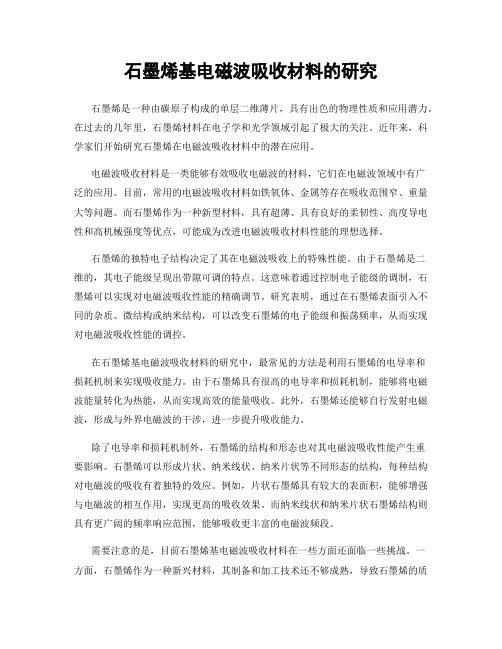 石墨烯基电磁波吸收材料的研究

石墨烯是一种由碳原子构成的单层二维薄片，具有出色的物理性质和应用潜力。在过去的几年里，石墨烯材料在电子学和光学领域引起了极大的关注。近年来，科学家们开始研究石墨烯在电磁波吸收材料中的潜在应用。

电磁波吸收材料是一类能够有效吸收电磁波的材料，它们在电磁波领域中有广泛的应用。目前，常用的电磁波吸收材料如铁氧体、金属等存在吸收范围窄、重量大等问题。而石墨烯作为一种新型材料，具有超薄、具有良好的柔韧性、高度导电性和高机械强度等优点，可能成为改进电磁波吸收材料性能的理想选择。

石墨烯的独特电子结构决定了其在电磁波吸收上的特殊性能。由于石墨烯是二维的，其电子能级呈现出带隙可调的特点。这意味着通过控制电子能级的调制，石墨烯可以实现对电磁波吸收性能的精确调节。研究表明，通过在石墨烯表面引入不同的杂质、微结构或纳米结构，可以改变石墨烯的电子能级和振荡频率，从而实现对电磁波吸收性能的调控。

在石墨烯基电磁波吸收材料的研究中，最常见的方法是利用石墨烯的电导率和损耗机制来实现吸收能力。由于石墨烯具有很高的电导率和损耗机制，能够将电磁波能量转化为热能，从而实现高效的能量吸收。此外，石墨烯还能够自行发射电磁波，形成与外界电磁波的干涉，进一步提升吸收能力。

除了电导率和损耗机制外，石墨烯的结构和形态也对其电磁波吸收性能产生重要影响。石墨烯可以形成片状、纳米线状、纳米片状等不同形态的结构，每种结构对电磁波的吸收有着独特的效应。例如，片状石墨烯具有较大的表面积，能够增强与电磁波的相互作用，实现更高的吸收效果。而纳米线状和纳米片状石墨烯结构则具有更广阔的频率响应范围，能够吸收更丰富的电磁波频段。

需要注意的是，目前石墨烯基电磁波吸收材料在一些方面还面临一些挑战。一方面，石墨烯作为一种新兴材料，其制备和加工技术还不够成熟，导致石墨烯的质